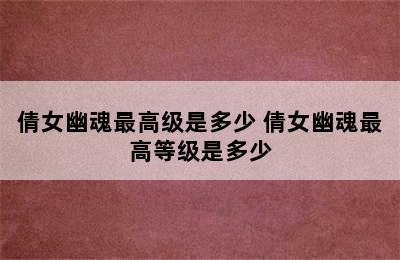 倩女幽魂最高级是多少 倩女幽魂最高等级是多少